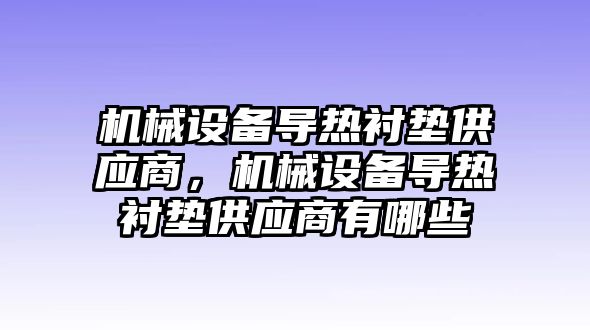 机械设备导热衬垫供应商，机械设备导热衬垫供应商有哪些